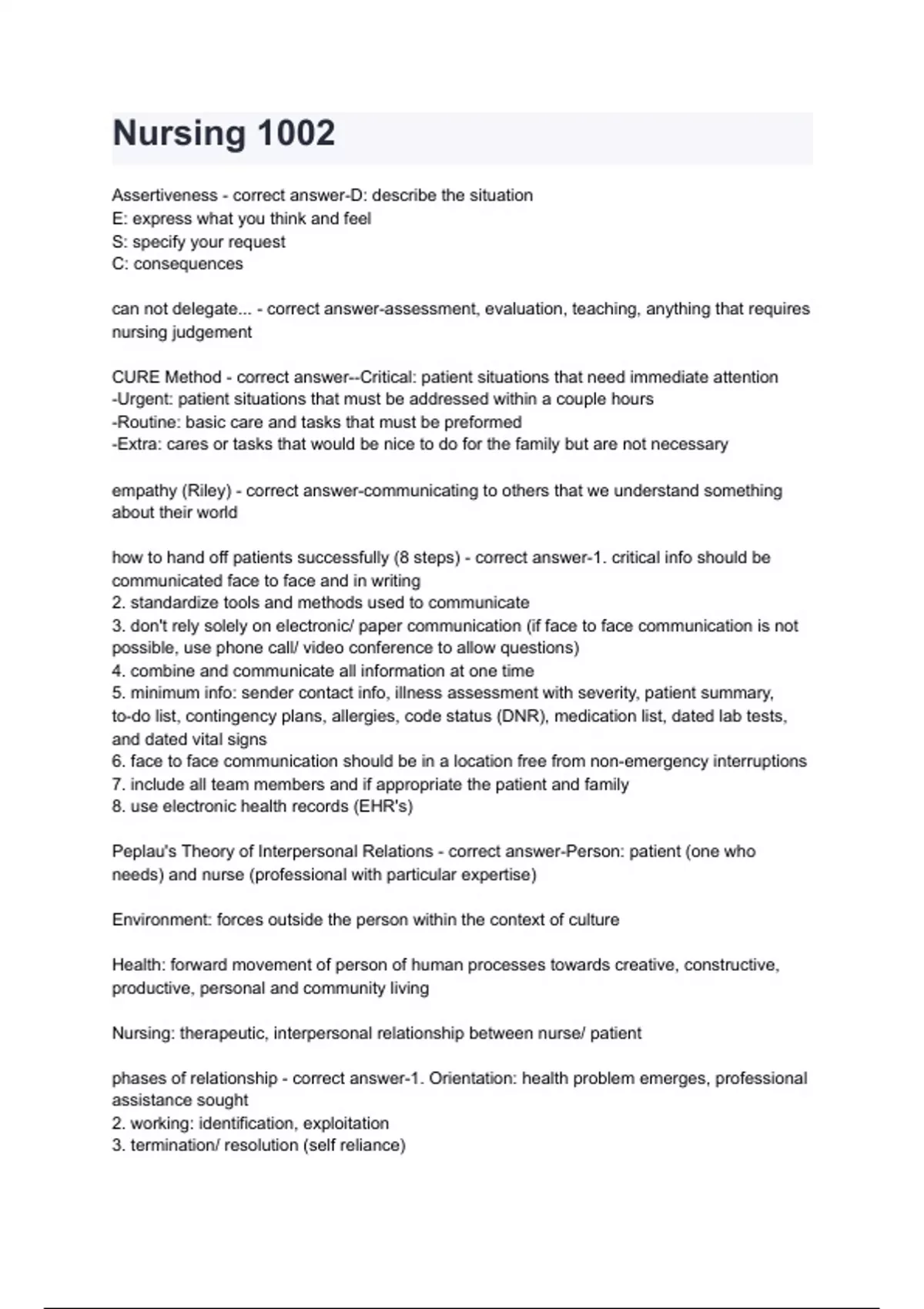 Nursing 1002

Assertiveness - correct answer-D: describe the situation
E: express what you think and feel
S: specify your request
C: consequences

can not delegate... - correct answer-assessment, evaluation, teaching, anything that requires nursing judgement

CURE Method - correct answer--Critical: patient situations that need immediate attention
-Urgent: patient situations that must be addressed within a couple hours
-Routine: basic care and tasks that must be preformed
-Extra: cares or tasks that would be nice to do for the family but are not necessary

empathy (Riley) - correct answer-communicating to others that we understand something about their world

how to hand off patients successfully (8 steps) - correct answer-1. critical info should be communicated face to face and in writing
2. standardize tools and methods used to communicate
3. don't rely solely on electronic/ paper communication (if face to face communication is not possible, use phone call/ video conference to allow questions)
4. combine and communicate all information at one time
5. minimum info: sender contact info, illness assessment with severity, patient summary, to-do list, contingency plans, allergies, code status (DNR), medication list, dated lab tests, and dated vital signs
6. face to face communication should be in a location free from non-emergency interruptions
7. include all team members and if appropriate the patient and family
8. use electronic health records (EHR's)

Peplau's Theory of Interpersonal Relations - correct answer-Person: patient (one who needs) and nurse (professional with particular expertise)

Environment: forces outside the person within the context of culture

Health: forward movement of person of human processes towards creative, constructive, productive, personal and community living

Nursing: therapeutic, interpersonal relationship between nurse/ patient

phases of relationship - correct answer-1. Orientation: health problem emerges, professional assistance sought
2. working: identification, exploitation
3. termination/ resolution (self reliance)